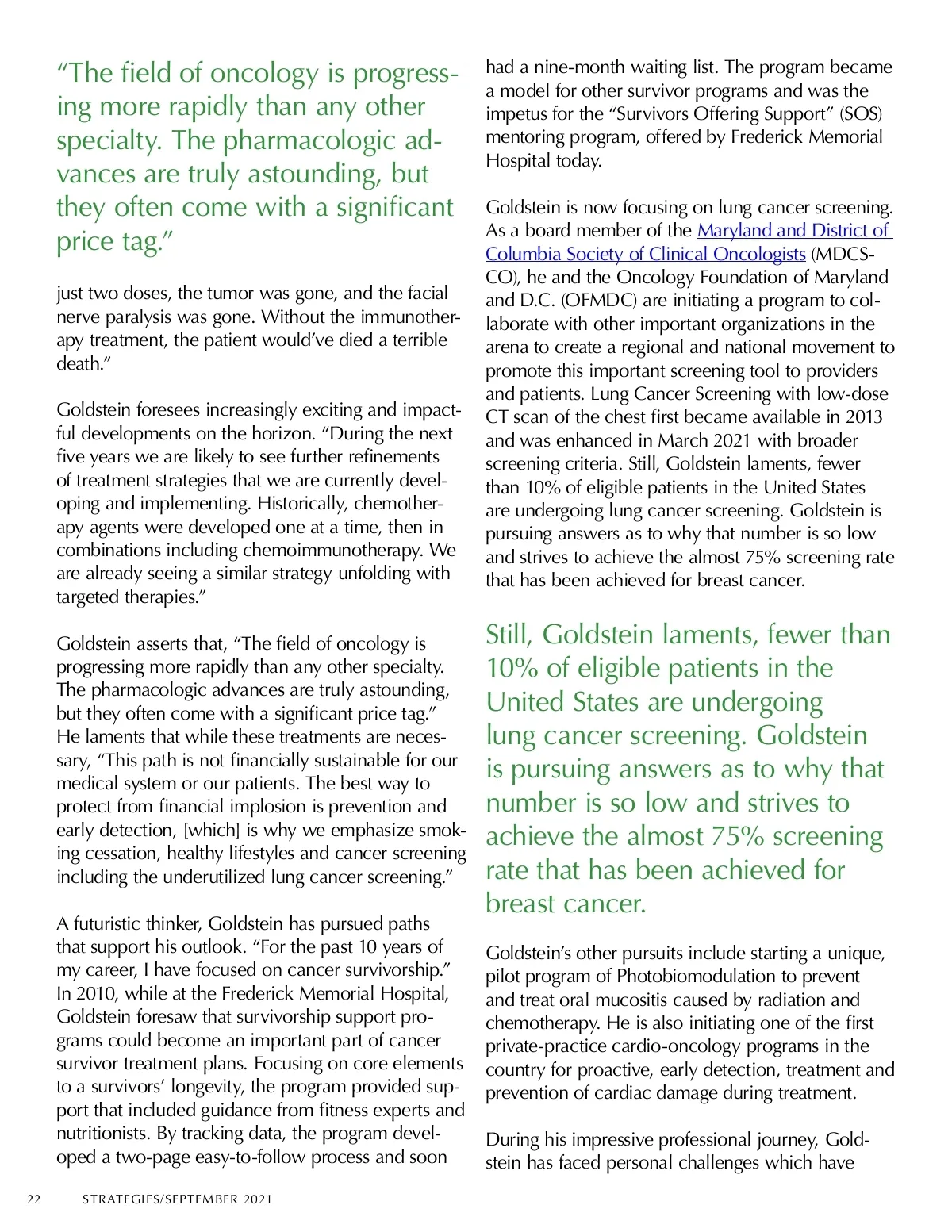 “The field of oncology is progressing more rapidly than any other specialty. The pharmacologic advances are truly astounding, but they often come with a significant price tag.”

just two doses, the tumor was gone, and the facial nerve paralysis was gone. Without the immunotherapy treatment, the patient would’ve died a terrible death.”

Goldstein foresees increasingly exciting and impactful developments on the horizon. “During the next five years we are likely to see further refinements of treatment strategies that we are currently developing and implementing. Historically, chemotherapy agents were developed one at a time, then in combinations including chemoimmunotherapy. We are already seeing a similar strategy unfolding with targeted therapies.”

Goldstein asserts that, “The field of oncology is progressing more rapidly than any other specialty. The pharmacologic advances are truly astounding, but they often come with a significant price tag.” He laments that while these treatments are necessary, “This path is not financially sustainable for our medical system or our patients. The best way to protect from financial implosion is prevention and early detection, [which] is why we emphasize smoking cessation, healthy lifestyles and cancer screening including the underutilized lung cancer screening.”

A futuristic thinker, Goldstein has pursued paths that support his outlook. “For the past 10 years of my career, I have focused on cancer survivorship.” In 2010, while at the Frederick Memorial Hospital, Goldstein foresaw that survivorship support programs could become an important part of cancer survivor treatment plans. Focusing on core elements to a survivors’ longevity, the program provided support that included guidance from fitness experts and nutritionists. By tracking data, the program developed a two-page easy-to-follow process and soon had a nine-month waiting list. The program became a model for other survivor programs and was the impetus for the “Survivors Offering Support” (SOS) mentoring program, offered by Frederick Memorial Hospital today.

Goldstein is now focusing on lung cancer screening. As a board member of the Maryland and District of Columbia Society of Clinical Oncologists (MDCSCO), he and the Oncology Foundation of Maryland and D.C. (OFMDC) are initiating a program to collaborate with other important organizations in the arena to create a regional and national movement to promote this important screening tool to providers and patients. Lung Cancer Screening with low-dose CT scan of the chest first became available in 2013 and was enhanced in March 2021 with broader screening criteria. Still, Goldstein laments, fewer than 10% of eligible patients in the United States are undergoing lung cancer screening. Goldstein is pursuing answers as to why that number is so low and strives to achieve the almost 75% screening rate that has been achieved for breast cancer.

Still, Goldstein laments, fewer than 10% of eligible patients in the United States are undergoing lung cancer screening. Goldstein is pursuing answers as to why that number is so low and strives to achieve the almost 75% screening rate that has been achieved for breast cancer.

Goldstein’s other pursuits include starting a unique, pilot program of Photobiomodulation to prevent and treat oral mucositis caused by radiation and chemotherapy. He is also initiating one of the first private-practice cardio-oncology programs in the country for proactive, early detection, treatment and prevention of cardiac damage during treatment.

During his impressive professional journey, Goldstein has faced personal challenges which have

22 STRATEGIES/SEPTEMBER 2021